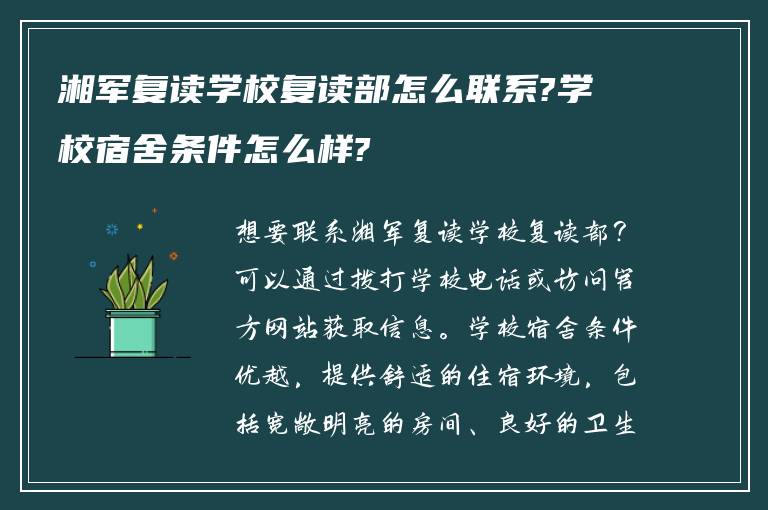 湘军复读学校复读部怎么联系?学校宿舍条件怎么样?

想要联系湘军复读学校复读部？可以通过拨打学校电话或访问官方网站获取信息。学校宿舍条件优越，提供舒适的住宿环境，包括宽敞明亮的房间、良好的卫生